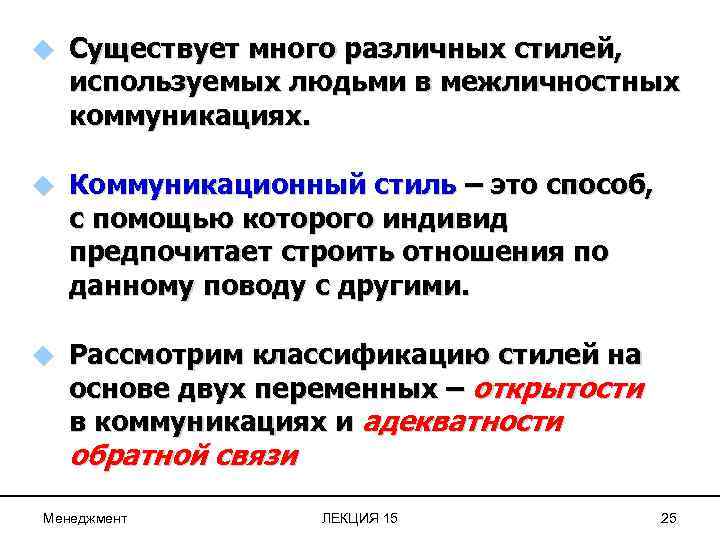 Существует много различных стилей, используемых людьми в межличностных коммуникациях.

Коммуникационный стиль – это способ, с помощью которого индивид предпочитает строить отношения по данному поводу с другими.

Рассмотрим классификацию стилей на основе двух переменных – открытости в коммуникациях и адекватности обратной связи

Менеджмент

ЛЕКЦИЯ 15

25